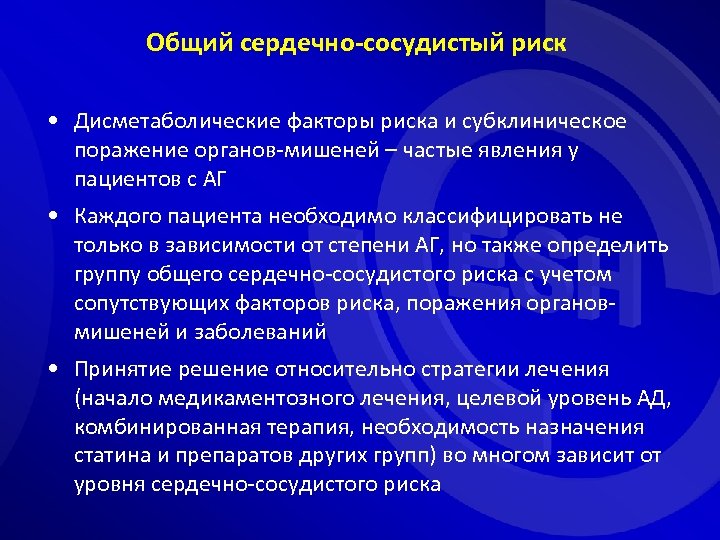 Общий сердечно-сосудистый риск

• Дисметаболические факторы риска и субклиническое поражение органов-мишеней – частые явления у пациентов с АГ

• Каждого пациента необходимо классифицировать не только в зависимости от степени АГ, но также определить группу общего сердечно-сосудистого риска с учетом сопутствующих факторов риска, поражения органов-мишеней и заболеваний

• Принятие решение относительно стратегии лечения (начало медикаментозного лечения, целевой уровень АД, комбинированная терапия, необходимость назначения статина и препаратов других групп) во многом зависит от уровня сердечно-сосудистого риска

ESH